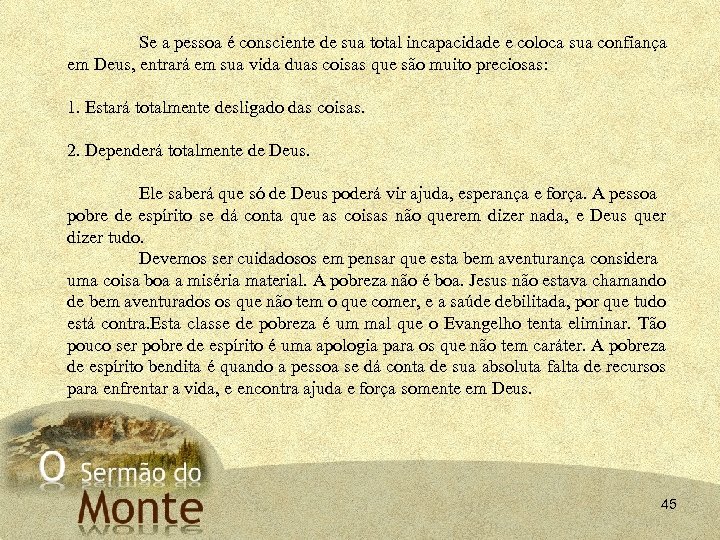 Se a pessoa é consciente de sua total incapacidade e coloca sua confiança em Deus, entrará em sua vida duas coisas que são muito preciosas:

1. Estará totalmente desligado das coisas.

2. Dependerá totalmente de Deus.

Ele saberá que só de Deus poderá vir ajuda, esperança e força. A pessoa pobre de espírito se dá conta que as coisas não querem dizer nada, e Deus quer dizer tudo.

Devemos ser cuidadosos em pensar que esta bem aventurança considera uma coisa boa a miséria material. A pobreza não é boa. Jesus não estava chamando de bem aventurados os que não tem o que comer, e a saúde debilitada, por que tudo está contra.Esta classe de pobreza é um mal que o Evangelho tenta eliminar. Tão pouco ser pobre de espírito é uma apologia para os que não tem caráter. A pobreza de espírito bendita é quando a pessoa se dá conta de sua absoluta falta de recursos para enfrentar a vida, e encontra ajuda e força somente em Deus.

O Sermão do Monte

45